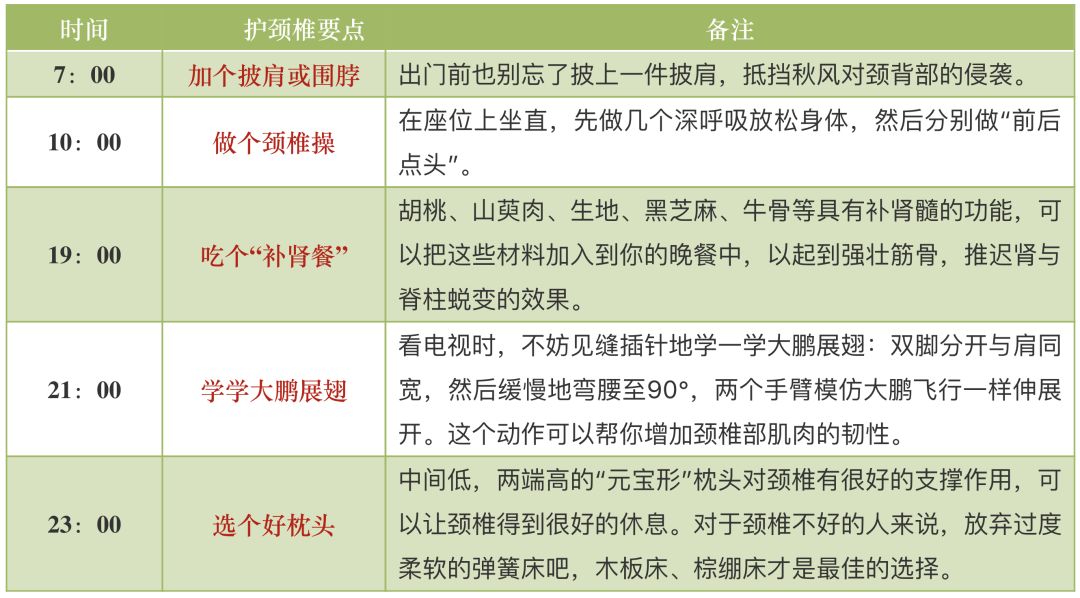 | 时间 | 护颈椎要点 | 备注 |
|---|---|---|
| 7：00 | 加个披肩或围脖 | 出门前也别忘了披上一件披肩，抵挡秋风对颈背部的侵袭。 |
| 10：00 | 做个颈椎操 | 在座位上坐直，先做几个深呼吸放松身体，然后分别做“前后点头”。 |
| 19：00 | 吃个“补肾餐” | 胡桃、山萸肉、生地、黑芝麻、牛骨等具有补肾髓的功能，可以把这些材料加入到你的晚餐中，以起到强壮筋骨，推迟肾与脊柱蜕变的效果。 |
| 21：00 | 学学大鹏展翅 | 看电视时，不妨见缝插针地学一学大鹏展翅：双脚分开与肩同宽，然后缓慢地弯腰至90°，两个手臂模仿大鹏飞行一样伸展开。这个动作可以帮你增加颈椎部肌肉的韧性。 |
| 23：00 | 选个好枕头 | 中间低，两端高的“元宝形”枕头对颈椎有很好的支撑作用，可以让颈椎得到很好的休息。对于颈椎不好的人来说，放弃过度柔软的弹簧床吧，木板床、棕绷床才是最佳的选择。 |